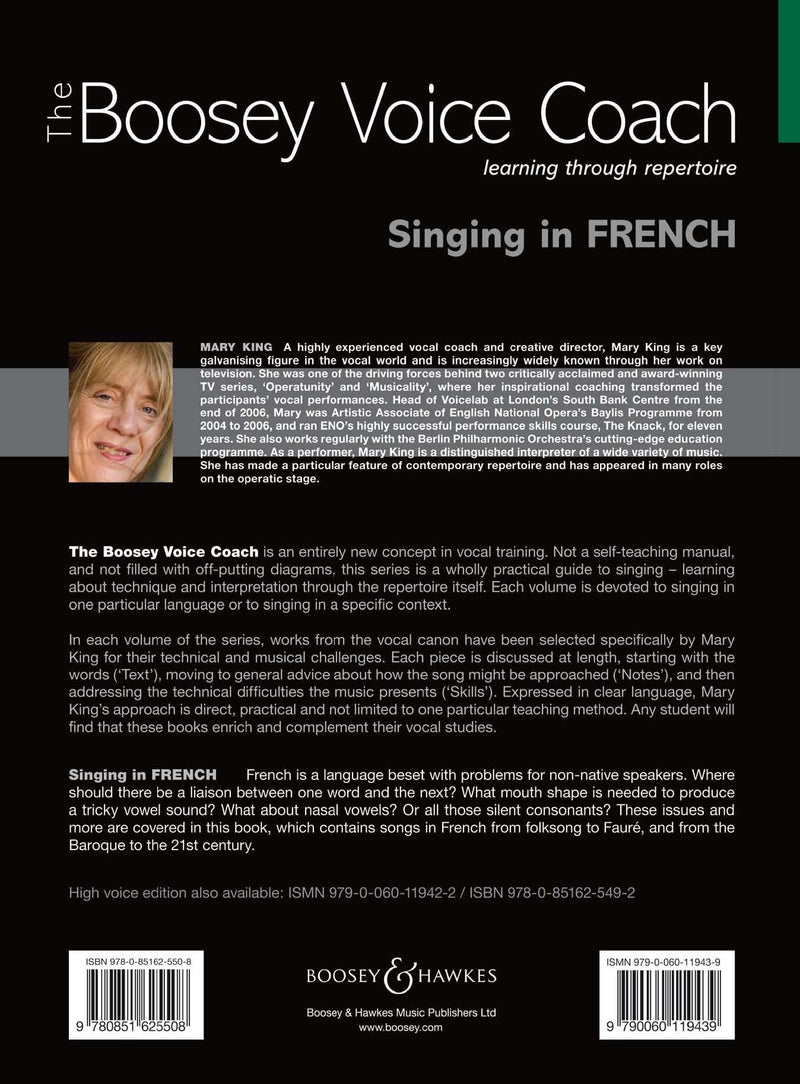 The Boosey Voice Coach
learning through repertoire

Singing in FRENCH

MARY KING A highly experienced vocal coach and creative director, Mary King is a key galvanising figure in the vocal world and is increasingly widely known through her work on television. She was one of the driving forces behind two critically acclaimed and award-winning TV series, 'Operatunity' and 'Musicality', where her inspirational coaching transformed the participants' vocal performances. Head of Voicelab at London's South Bank Centre from the end of 2006, Mary was Artistic Associate of English National Opera's Baylis Programme from 2004 to 2006, and ran ENO's highly successful performance skills course, The Knack, for eleven years. She also works regularly with the Berlin Philharmonic Orchestra's cutting-edge education programme. As a performer, Mary King is a distinguished interpreter of a wide variety of music. She has made a particular feature of contemporary repertoire and has appeared in many roles on the operatic stage.

The Boosey Voice Coach is an entirely new concept in vocal training. Not a self-teaching manual, and not filled with off-putting diagrams, this series is a wholly practical guide to singing – learning about technique and interpretation through the repertoire itself. Each volume is devoted to singing in one particular language or to singing in a specific context.

In each volume of the series, works from the vocal canon have been selected specifically by Mary King for their technical and musical challenges. Each piece is discussed at length, starting with the words ('Text'), moving to general advice about how the song might be approached ('Notes'), and then addressing the technical difficulties the music presents ('Skills'). Expressed in clear language, Mary King's approach is direct, practical and not limited to one particular teaching method. Any student will find that these books enrich and complement their vocal studies.

Singing in FRENCH French is a language beset with problems for non-native speakers. Where should there be a liaison between one word and the next? What mouth shape is needed to produce a tricky vowel sound? What about nasal vowels? Or all those silent consonants? These issues and more are covered in this book, which contains songs in French from folksong to Fauré, and from the Baroque to the 21st century.

High voice edition also available: ISMN 979-0-060-11942-2 / ISBN 978-0-85162-549-2

ISBN 978-0-85162-550-8

9 780851 625508

BOOSEY & HAWKES

Boosey & Hawkes Music Publishers Ltd
www.boosey.com

ISMN 979-0-060-11943-9

9 790060 119439